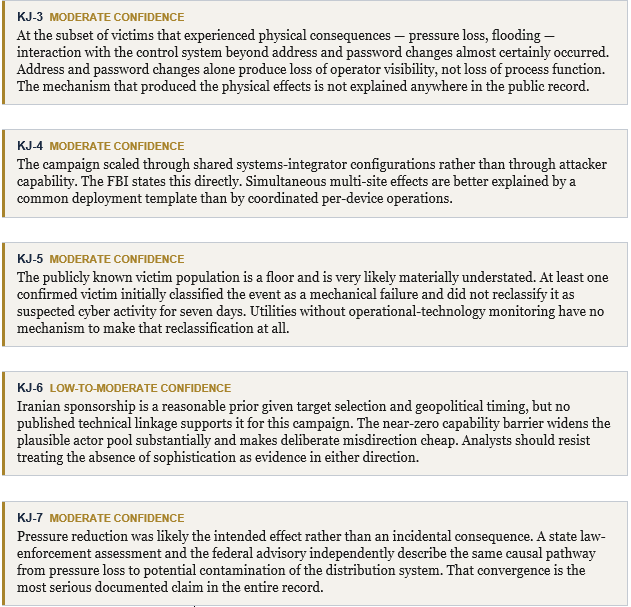 KJ-3 MODERATE CONFIDENCE
At the subset of victims that experienced physical consequences — pressure loss, flooding — interaction with the control system beyond address and password changes almost certainly occurred. Address and password changes alone produce loss of operator visibility, not loss of process function. The mechanism that produced the physical effects is not explained anywhere in the public record.

KJ-4 MODERATE CONFIDENCE
The campaign scaled through shared systems-integrator configurations rather than through attacker capability. The FBI states this directly. Simultaneous multi-site effects are better explained by a common deployment template than by coordinated per-device operations.

KJ-5 MODERATE CONFIDENCE
The publicly known victim population is a floor and is very likely materially understated. At least one confirmed victim initially classified the event as a mechanical failure and did not reclassify it as suspected cyber activity for seven days. Utilities without operational-technology monitoring have no mechanism to make that reclassification at all.

KJ-6 LOW-TO-MODERATE CONFIDENCE
Iranian sponsorship is a reasonable prior given target selection and geopolitical timing, but no published technical linkage supports it for this campaign. The near-zero capability barrier widens the plausible actor pool substantially and makes deliberate misdirection cheap. Analysts should resist treating the absence of sophistication as evidence in either direction.

KJ-7 MODERATE CONFIDENCE
Pressure reduction was likely the intended effect rather than an incidental consequence. A state law-enforcement assessment and the federal advisory independently describe the same causal pathway from pressure loss to potential contamination of the distribution system. That convergence is the most serious documented claim in the entire record.